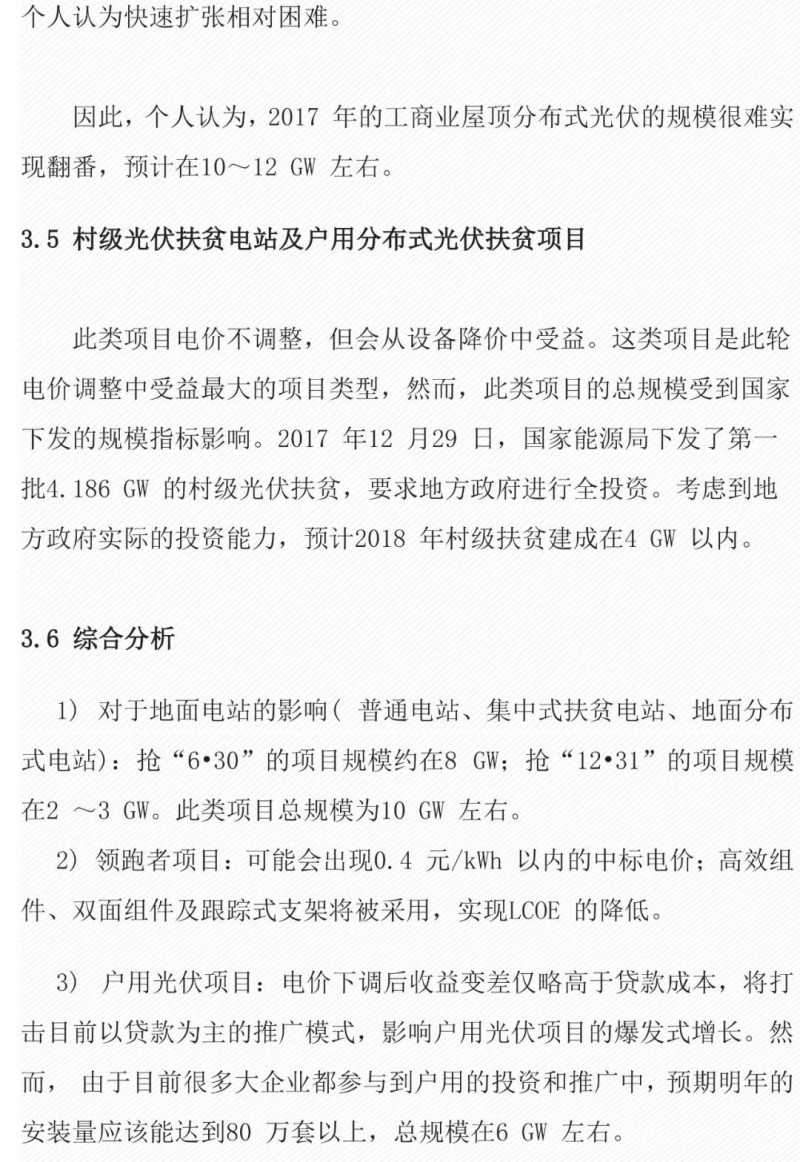 个人认为快速扩张相对困难。

因此，个人认为，2017 年的工商业屋顶分布式光伏的规模很难实现翻番，预计在10～12 GW 左右。

3.5 村级光伏扶贫电站及户用分布式光伏扶贫项目

此类项目电价不调整，但会从设备降价中受益。这类项目是此轮电价调整中受益最大的项目类型，然而，此类项目的总规模受到国家下发的规模指标影响。2017 年12 月29 日，国家能源局下发了第一批4.186 GW 的村级光伏扶贫，要求地方政府进行全投资。考虑到地方政府实际的投资能力，预计2018 年村级扶贫建成在4 GW 以内。

3.6 综合分析

1） 对于地面电站的影响（ 普通电站、集中式扶贫电站、地面分布式电站）：抢“6•30”的项目规模约在8 GW；抢“12•31”的项目规模在2 ～3 GW。此类项目总规模为10 GW 左右。

2） 领跑者项目：可能会出现0.4 元/kWh 以内的中标电价；高效组件、双面组件及跟踪式支架将被采用，实现LCOE 的降低。

3） 户用光伏项目：电价下调后收益变差仅略高于贷款成本，将打击目前以贷款为主的推广模式，影响户用光伏项目的爆发式增长。然而， 由于目前很多大企业都参与到户用的投资和推广中，预期明年的安装量应该能达到80 万套以上，总规模在6 GW 左右。